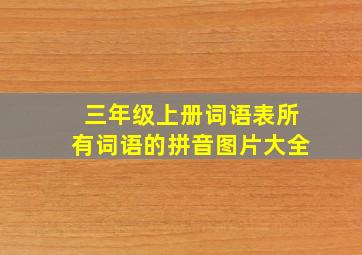 三年级上册词语表所有词语的拼音图片大全